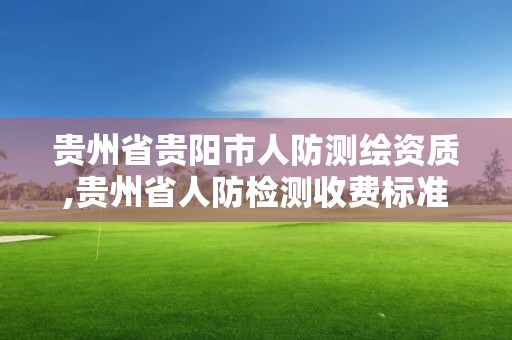 贵州省贵阳市人防测绘资质,贵州省人防检测收费标准